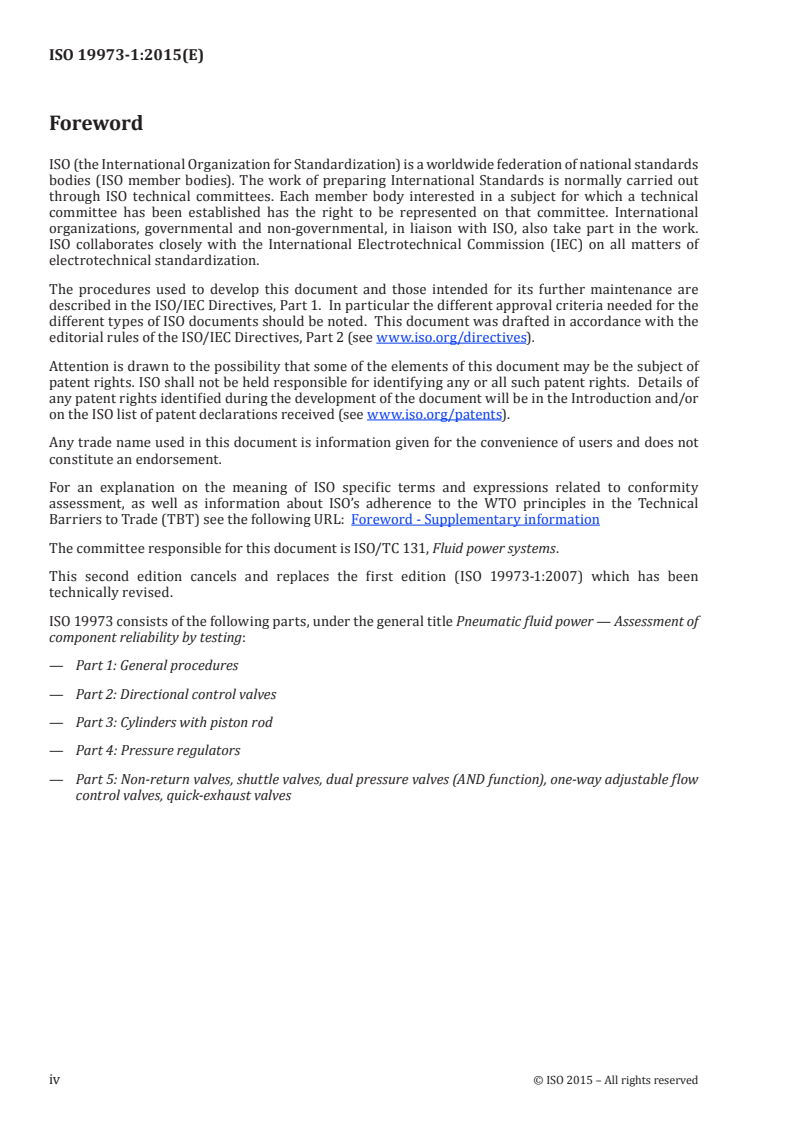 ISO 19973-1:2015(E)

Foreword

ISO (the International Organization for Standardization) is a worldwide federation of national standards bodies (ISO member bodies). The work of preparing International Standards is normally carried out through ISO technical committees. Each member body interested in a subject for which a technical committee has been established has the right to be represented on that committee. International organizations, governmental and non-governmental, in liaison with ISO, also take part in the work. ISO collaborates closely with the International Electrotechnical Commission (IEC) on all matters of electrotechnical standardization.

The procedures used to develop this document and those intended for its further maintenance are described in the ISO/IEC Directives, Part 1. In particular the different approval criteria needed for the different types of ISO documents should be noted. This document was drafted in accordance with the editorial rules of the ISO/IEC Directives, Part 2 (see www.iso.org/directives).

Attention is drawn to the possibility that some of the elements of this document may be the subject of patent rights. ISO shall not be held responsible for identifying any or all such patent rights. Details of any patent rights identified during the development of the document will be in the Introduction and/or on the ISO list of patent declarations received (see www.iso.org/patents).

Any trade name used in this document is information given for the convenience of users and does not constitute an endorsement.

For an explanation on the meaning of ISO specific terms and expressions related to conformity assessment, as well as information about ISO's adherence to the WTO principles in the Technical Barriers to Trade (TBT) see the following URL: Foreword - Supplementary information

The committee responsible for this document is ISO/TC 131, Fluid power systems.

This second edition cancels and replaces the first edition (ISO 19973-1:2007) which has been technically revised.

ISO 19973 consists of the following parts, under the general title Pneumatic fluid power — Assessment of component reliability by testing:

— Part 1: General procedures

— Part 2: Directional control valves

— Part 3: Cylinders with piston rod

— Part 4: Pressure regulators

— Part 5: Non-return valves, shuttle valves, dual pressure valves (AND function), one-way adjustable flow control valves, quick-exhaust valves

iv © ISO 2015 – All rights reserved